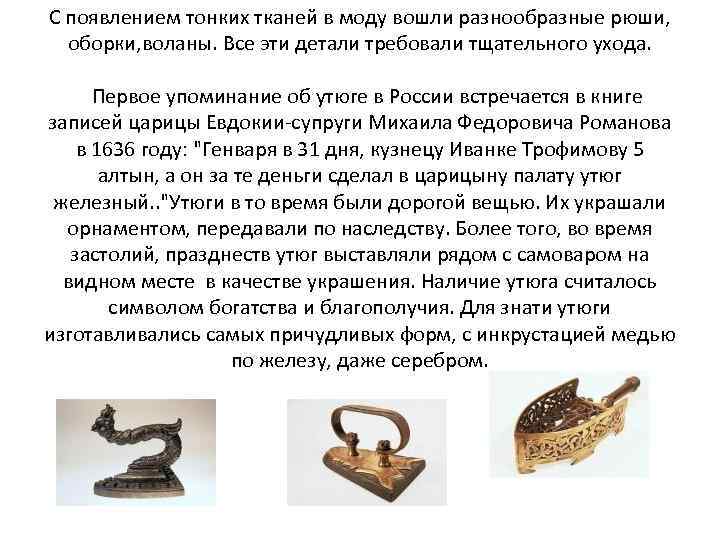 С появлением тонких тканей в моду вошли разнообразные рюши, оборки,воланы. Все эти детали требовали тщательного ухода.

Первое упоминание об утюге в России встречается в книге записей царицы Евдокии-супруги Михаила Федоровича Романова в 1636 году: "Генваря в 31 дня, кузнецу Иванке Трофимову 5 алтын, а он за те деньги сделал в царицыну палату утюг железный.."Утюги в то время были дорогой вещью. Их украшали орнаментом, передавали по наследству. Более того, во время застолий, празднеств утюг выставляли рядом с самоваром на видном месте в качестве украшения. Наличие утюга считалось символом богатства и благополучия. Для знати утюги изготавливались самых причудливых форм, с инкрустацией медью по железу, даже серебром.